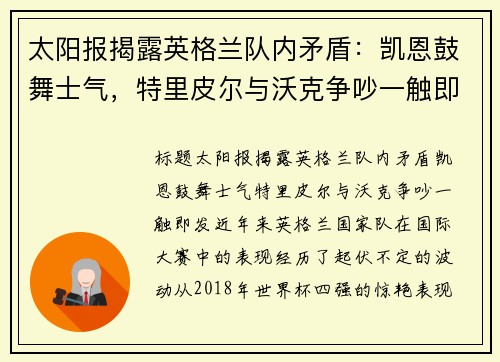 太阳报揭露英格兰队内矛盾：凯恩鼓舞士气，特里皮尔与沃克争吵一触即

标题太阳报揭露英格兰队内矛盾凯恩鼓舞士气特里皮尔与沃克争吵一触即发近年来英格兰国家队在国际大赛中的表现经历了起伏不定的波动从2018年世界杯四强的惊艳表现